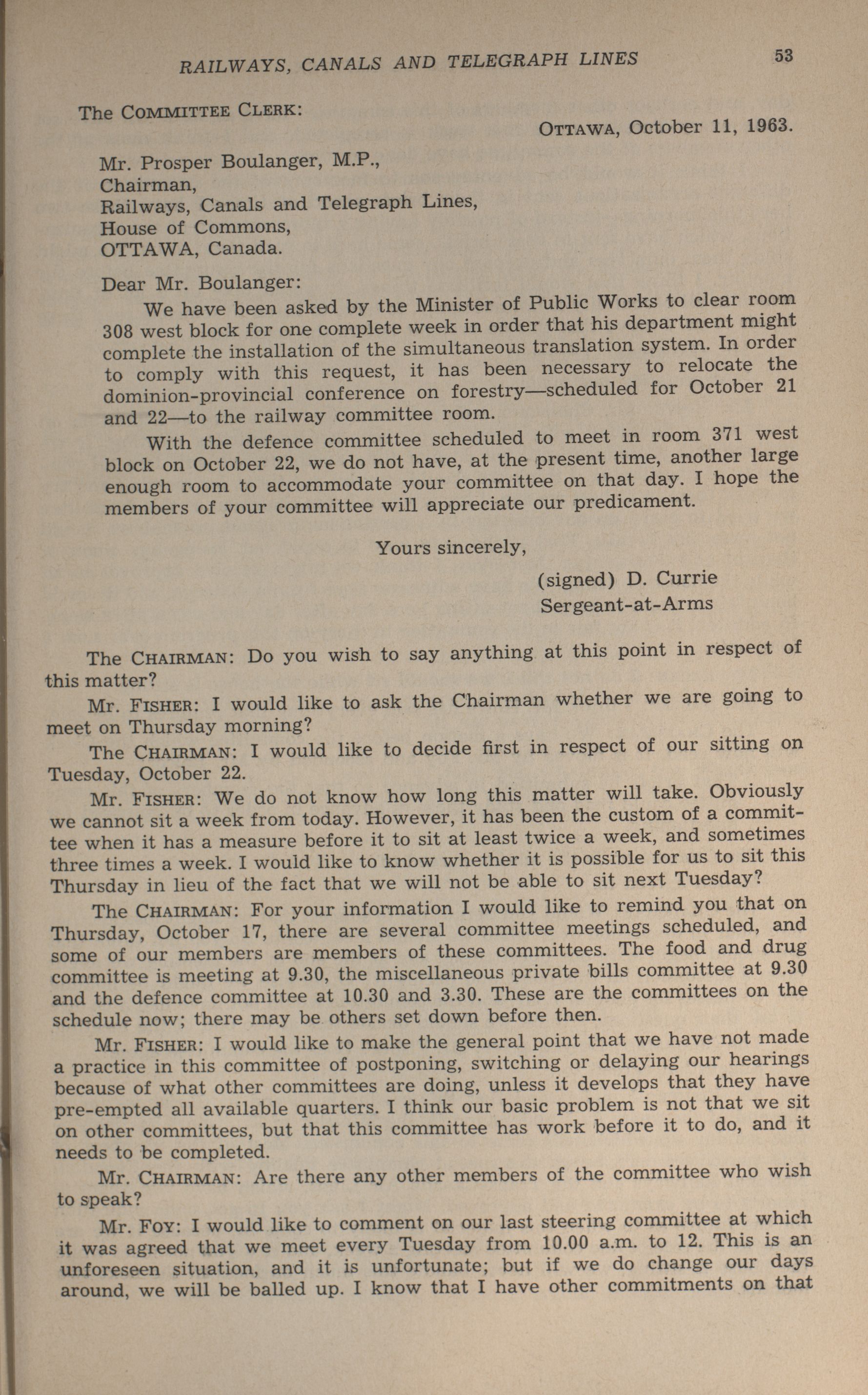 RAILWAYS, CANALS AND TELEGRAPH LINES 53

The COMMITTEE CLERK:

OTTAWA, October 11, 1963.

Mr. Prosper Boulanger, M.P.,
Chairman,
Railways, Canals and Telegraph Lines,
House of Commons,
OTTAWA, Canada.

Dear Mr. Boulanger:

We have been asked by the Minister of Public Works to clear room 308 west block for one complete week in order that his department might complete the installation of the simultaneous translation system. In order to comply with this request, it has been necessary to relocate the dominion-provincial conference on forestry—scheduled for October 21 and 22—to the railway committee room.

With the defence committee scheduled to meet in room 371 west block on October 22, we do not have, at the present time, another large enough room to accommodate your committee on that day. I hope the members of your committee will appreciate our predicament.

Yours sincerely,

(signed) D. Currie
Sergeant-at-Arms

The CHAIRMAN: Do you wish to say anything at this point in respect of this matter?

Mr. FISHER: I would like to ask the Chairman whether we are going to meet on Thursday morning?

The CHAIRMAN: I would like to decide first in respect of our sitting on Tuesday, October 22.

Mr. FISHER: We do not know how long this matter will take. Obviously we cannot sit a week from today. However, it has been the custom of a committee when it has a measure before it to sit at least twice a week, and sometimes three times a week. I would like to know whether it is possible for us to sit this Thursday in lieu of the fact that we will not be able to sit next Tuesday?

The CHAIRMAN: For your information I would like to remind you that on Thursday, October 17, there are several committee meetings scheduled, and some of our members are members of these committees. The food and drug committee is meeting at 9.30, the miscellaneous private bills committee at 9.30 and the defence committee at 10.30 and 3.30. These are the committees on the schedule now; there may be others set down before then.

Mr. FISHER: I would like to make the general point that we have not made a practice in this committee of postponing, switching or delaying our hearings because of what other committees are doing, unless it develops that they have pre-empted all available quarters. I think our basic problem is not that we sit on other committees, but that this committee has work before it to do, and it needs to be completed.

Mr. CHAIRMAN: Are there any other members of the committee who wish to speak?

Mr. FOY: I would like to comment on our last steering committee at which it was agreed that we meet every Tuesday from 10.00 a.m. to 12. This is an unforeseen situation, and it is unfortunate; but if we do change our days around, we will be balled up. I know that I have other commitments on that